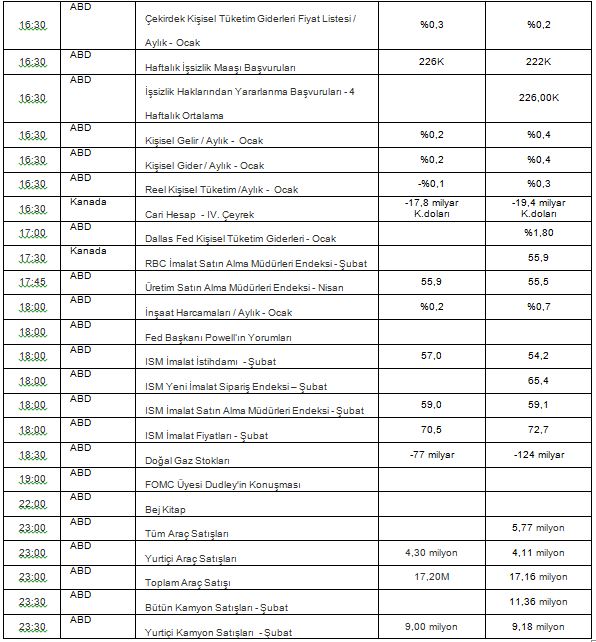 |  |  |  |  |  |
|---|---|---|---|---|
| 16:30 | ABD | Çekirdek Kişisel Tüketim Giderleri Fiyat Listesi / Aylık - Ocak | %0,3 | %0,2 |
| 16:30 | ABD | Haftalık İşsizlik Maaşı Başvuruları | 226K | 222K |
| 16:30 | ABD | İşsizlik Haklarından Yararlanma Başvuruları - 4 Haftalık Ortalama |  | 226,00K |
| 16:30 | ABD | Kişisel Gelir / Aylık - Ocak | %0,2 | %0,4 |
| 16:30 | ABD | Kişisel Gider / Aylık - Ocak | %0,2 | %0,4 |
| 16:30 | ABD | Reel Kişisel Tüketim /Aylık - Ocak | -%0,1 | %0,3 |
| 16:30 | Kanada | Cari Hesap - IV. Çeyrek | -17,8 milyar K.doları | -19,4 milyar K.doları |
| 17:00 | ABD | Dallas Fed Kişisel Tüketim Giderleri - Ocak |  | %1,80 |
| 17:30 | Kanada | RBC İmalat Satın Alma Müdürleri Endeksi - Şubat |  | 55,9 |
| 17:45 | ABD | Üretim Satın Alma Müdürleri Endeksi - Nisan | 55,9 | 55,5 |
| 18:00 | ABD | İnşaat Harcamaları / Aylık - Ocak | %0,2 | %0,7 |
| 18:00 | ABD | Fed Başkanı Powell'ın Yorumları |  |  |
| 18:00 | ABD | ISM İmalat İstihdamı - Şubat | 57,0 | 54,2 |
| 18:00 | ABD | ISM Yeni İmalat Sipariş Endeksi – Şubat |  | 65,4 |
| 18:00 | ABD | ISM İmalat Satın Alma Müdürleri Endeksi - Şubat | 59,0 | 59,1 |
| 18:00 | ABD | ISM İmalat Fiyatları - Şubat | 70,5 | 72,7 |
| 18:30 | ABD | Doğal Gaz Stokları | -77 milyar | -124 milyar |
| 19:00 | ABD | FOMC Üyesi Dudley'in Konuşması |  |  |
| 22:00 | ABD | Bej Kitap |  |  |
| 23:00 | ABD | Tüm Araç Satışları |  | 5,77 milyon |
| 23:00 | ABD | Yurtiçi Araç Satışları | 4,30 milyon | 4,11 milyon |
| 23:00 | ABD | Toplam Araç Satışı | 17,20M | 17,16 milyon |
| 23:30 | ABD | Bütün Kamyon Satışları - Şubat |  | 11,36 milyon |
| 23:30 | ABD | Yurtiçi Kamyon Satışları - Şubat | 9,00 milyon | 9,18 milyon |